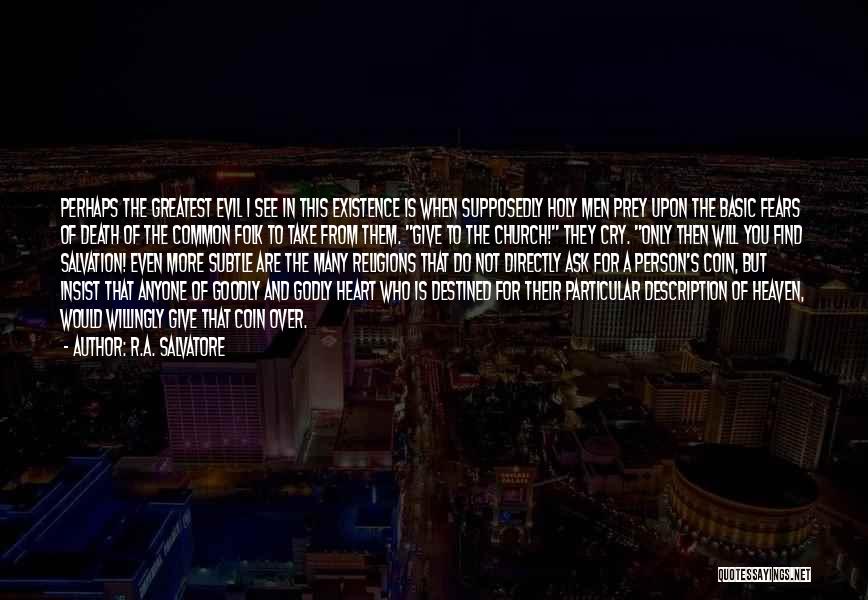 PERHAPS THE GREATEST EVIL I SEE IN THIS EXISTENCE IS WHEN SUPPOSEDLY HOLY MEN PREY UPON THE BASIC FEARS OF DEATH OF THE COMMON FOLK TO TAKE FROM THEM. "GIVE TO THE CHURCH!" THEY CRY. "ONLY THEN WILL YOU FIND SALVATION! EVEN MORE SUBTLE ARE THE MANY RELIGIONS THAT DO NOT DIRECTLY ASK FOR A PERSON'S COIN, BUT INSIST THAT ANYONE OF GOODLY AND GODLY HEART WHO IS DESTINED FOR THEIR PARTICULAR DESCRIPTION OF HEAVEN, WOULD WILLINGLY GIVE THAT COIN OVER.

- AUTHOR: R.A. SALVATORE

QUOTESSAYINGS.NET